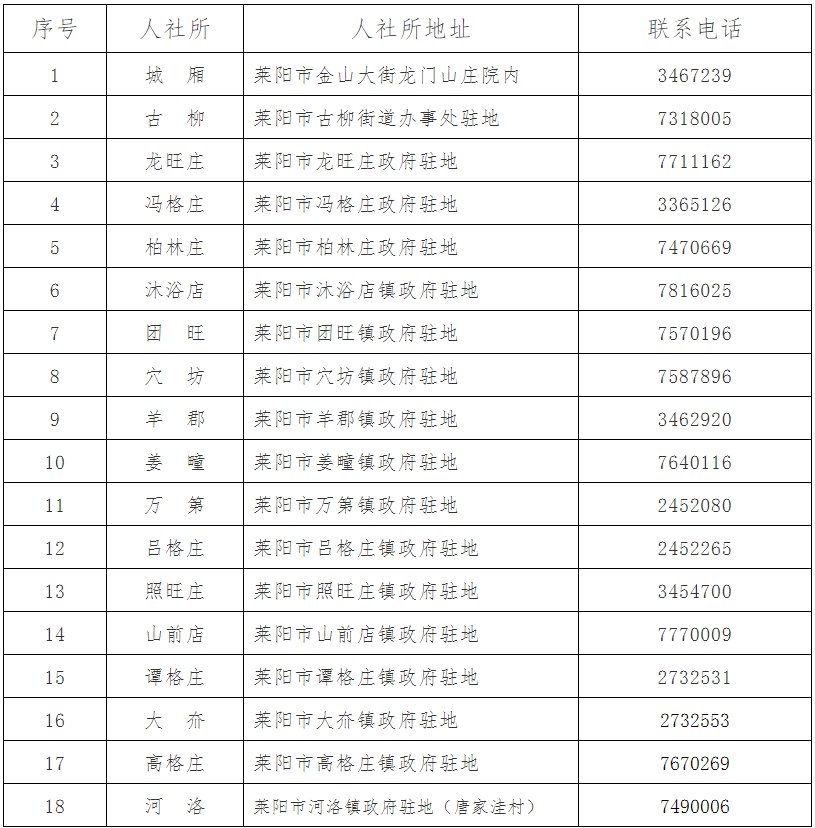 | 序号 | 人社所 | 人社所地址 | 联系电话 |
|---|---|---|---|
| 1 | 城　厢 | 莱阳市金山大街龙门山庄院内 | 3467239 |
| 2 | 古　柳 | 莱阳市古柳街道办事处驻地 | 7318005 |
| 3 | 龙旺庄 | 莱阳市龙旺庄政府驻地 | 7711162 |
| 4 | 冯格庄 | 莱阳市冯格庄政府驻地 | 3365126 |
| 5 | 柏林庄 | 莱阳市柏林庄政府驻地 | 7470669 |
| 6 | 沐浴店 | 莱阳市沐浴店镇政府驻地 | 7816025 |
| 7 | 团　旺 | 莱阳市团旺镇政府驻地 | 7570196 |
| 8 | 穴　坊 | 莱阳市穴坊镇政府驻地 | 7587896 |
| 9 | 羊　郡 | 莱阳市羊郡镇政府驻地 | 3462920 |
| 10 | 姜　疃 | 莱阳市姜疃镇政府驻地 | 7640116 |
| 11 | 万　第 | 莱阳市万第镇政府驻地 | 2452080 |
| 12 | 吕格庄 | 莱阳市吕格庄镇政府驻地 | 2452265 |
| 13 | 照旺庄 | 莱阳市照旺庄镇政府驻地 | 3454700 |
| 14 | 山前店 | 莱阳市山前店镇政府驻地 | 7770009 |
| 15 | 谭格庄 | 莱阳市谭格庄镇政府驻地 | 2732531 |
| 16 | 大　夼 | 莱阳市大夼镇政府驻地 | 2732553 |
| 17 | 高格庄 | 莱阳市高格庄镇政府驻地 | 7670269 |
| 18 | 河　洛 | 莱阳市河洛镇政府驻地（唐家洼村） | 7490006 |